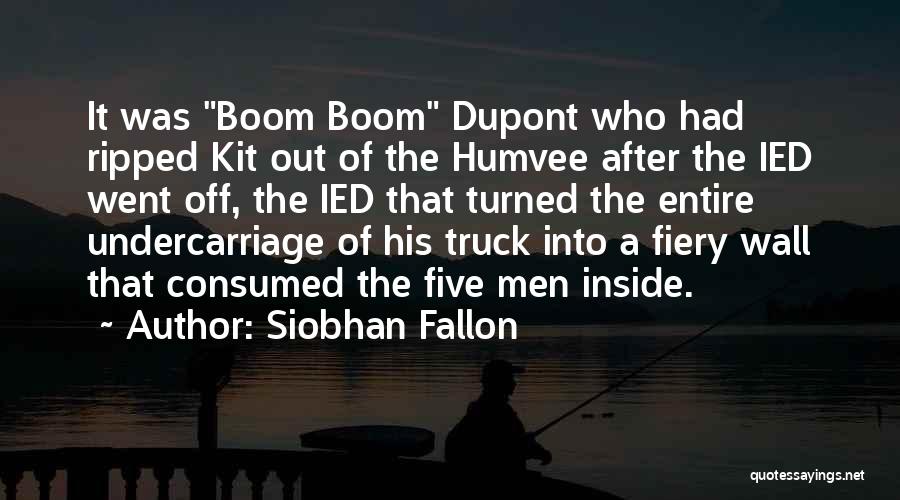 It was "Boom Boom" Dupont who had ripped Kit out of the Humvee after the IED went off, the IED that turned the entire undercarriage of his truck into a fiery wall that consumed the five men inside.

~ Author: Siobhan Fallon

quotessayings.net